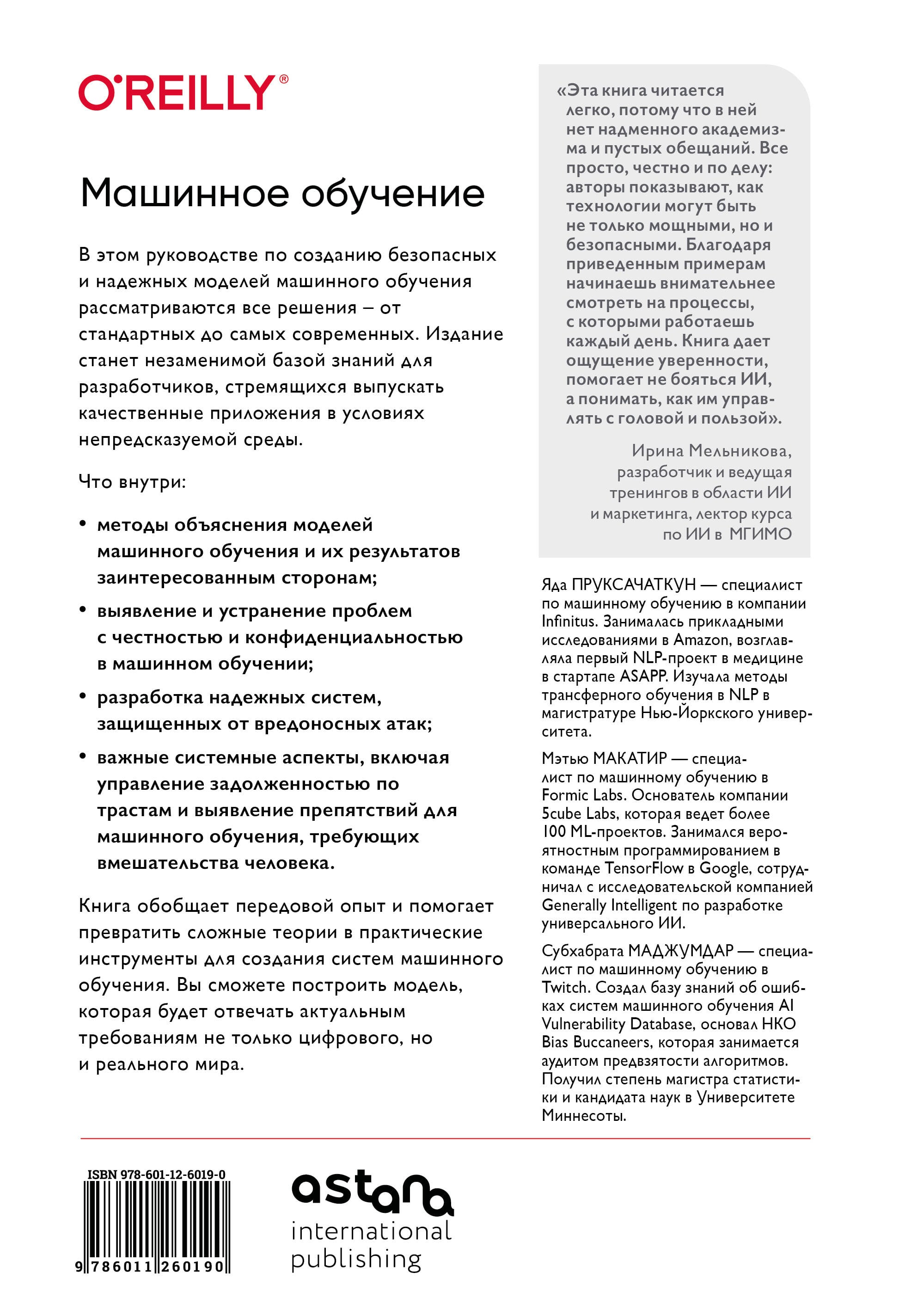 O'REILLY®

Машинное обучение

В этом руководстве по созданию безопасных и надежных моделей машинного обучения рассматриваются все решения – от стандартных до самых современных. Издание станет незаменимой базой знаний для разработчиков, стремящихся выпускать качественные приложения в условиях непредсказуемой среды.

Что внутри:

• методы объяснения моделей машинного обучения и их результатов заинтересованным сторонам;
• выявление и устранение проблем с честностью и конфиденциальностью в машинном обучении;
• разработка надежных систем, защищенных от вредоносных атак;
• важные системные аспекты, включая управление задолженностью по трастам и выявление препятствий для машинного обучения, требующих вмешательства человека.

Книга обобщает передовой опыт и помогает превратить сложные теории в практические инструменты для создания систем машинного обучения. Вы сможете построить модель, которая будет отвечать актуальным требованиям не только цифрового, но и реального мира.

«Эта книга читается легко, потому что в ней нет надменного академизма и пустых обещаний. Все просто, честно и по делу: авторы показывают, как технологии могут быть не только мощными, но и безопасными. Благодаря приведенным примерам начинаешь внимательнее смотреть на процессы, с которыми работаешь каждый день. Книга дает ощущение уверенности, помогает не бояться ИИ, а понимать, как им управлять с головой и пользой».

Ирина Мельникова, разработчик и ведущая тренингов в области ИИ и маркетинга, лектор курса по ИИ в МГИМО

Яда ПРУКСАЧАТКУН — специалист по машинному обучению в компании Infinitus. Занималась прикладными исследованиями в Amazon, возглавляла первый NLP-проект в медицине в стартапе ASAPP. Изучала методы трансферного обучения в NLP в магистратуре Нью-Йоркского университета.

Мэтью МАКАТИР — специалист по машинному обучению в Formic Labs. Основатель компании 5cube Labs, которая ведет более 100 ML-проектов. Занимался вероятностным программированием в команде TensorFlow в Google, сотрудничал с исследовательской компанией Generally Intelligent по разработке универсального ИИ.

Субхабрата МАДЖУМДАР — специалист по машинному обучению в Twitch. Создал базу знаний об ошибках систем машинного обучения AI Vulnerability Database, основал НКО Bias Buccaneers, которая занимается аудитом предвзятости алгоритмов. Получил степень магистра статистики и кандидата наук в Университете Миннесоты.

ISBN 978-601-12-6019-0
9 786011 260190

astana international publishing